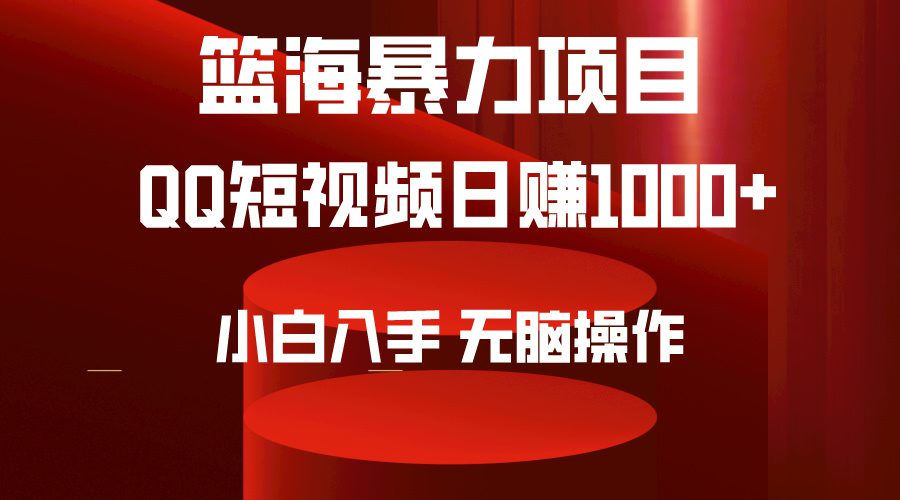 篮海暴力项目

QQ短视频日赚1000+

小白入手 无脑操作